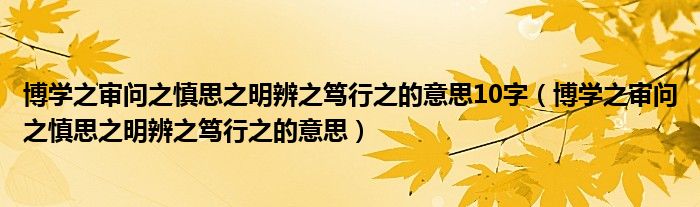 博学之审问之慎思之明辨之笃行之的意思10字（博学之审问之慎思之明辨之笃行之的意思）